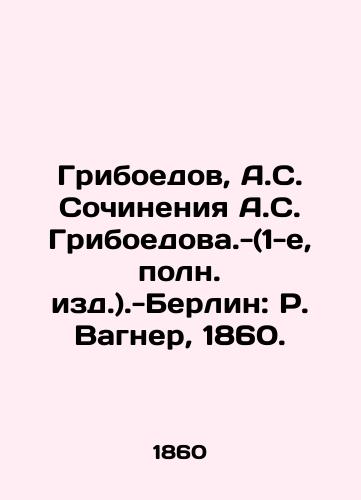 Грибоедов, А.С. Сочинения А.С. Грибоедова.-(1-е, полн. изд.).-Берлин: Р. Вагнер, 1860.

1860